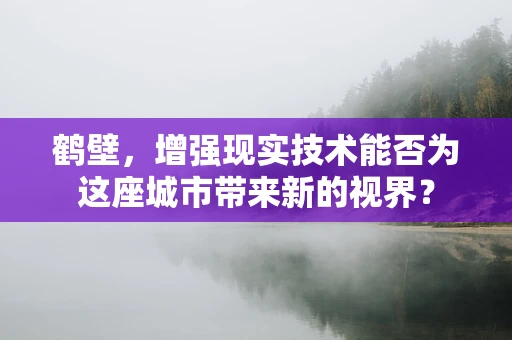 鹤壁，增强现实技术能否为这座城市带来新的视界？